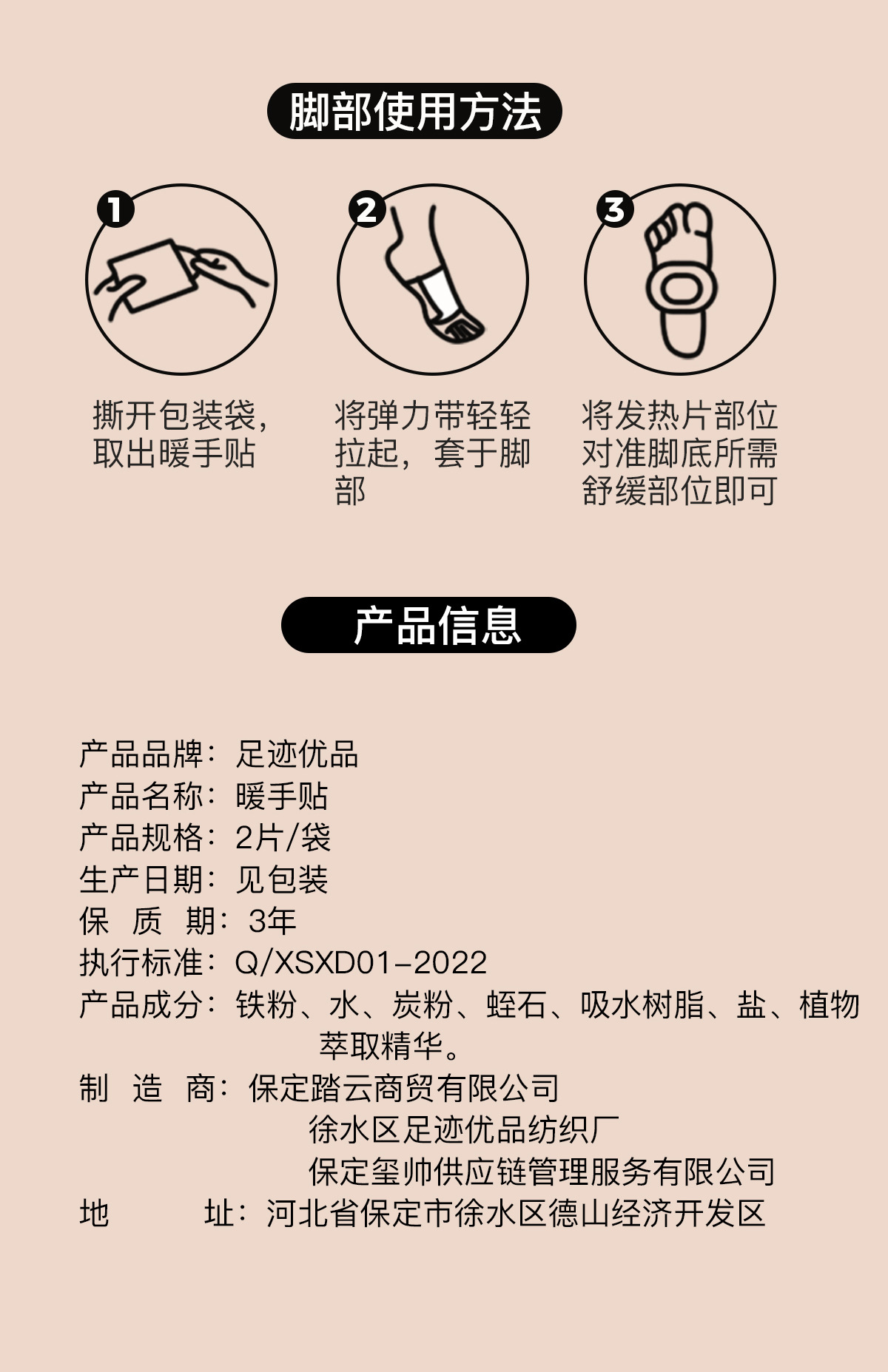 脚部使用方法

1
撕开包装袋，取出暖手贴

2
将弹力带轻轻拉起，套于脚部

3
将发热片部位对准脚底所需舒缓部位即可

产品信息

产品品牌：足迹优品
产品名称：暖手贴
产品规格：2片/袋
生产日期：见包装
保 质 期：3年
执行标准：Q/XSXD01-2022
产品成分：铁粉、水、炭粉、蛭石、吸水树脂、盐、植物萃取精华。
制 造 商：保定踏云商贸有限公司
徐水区足迹优品纺织厂
保定玺帅供应链管理服务有限公司
地 址：河北省保定市徐水区德山经济开发区